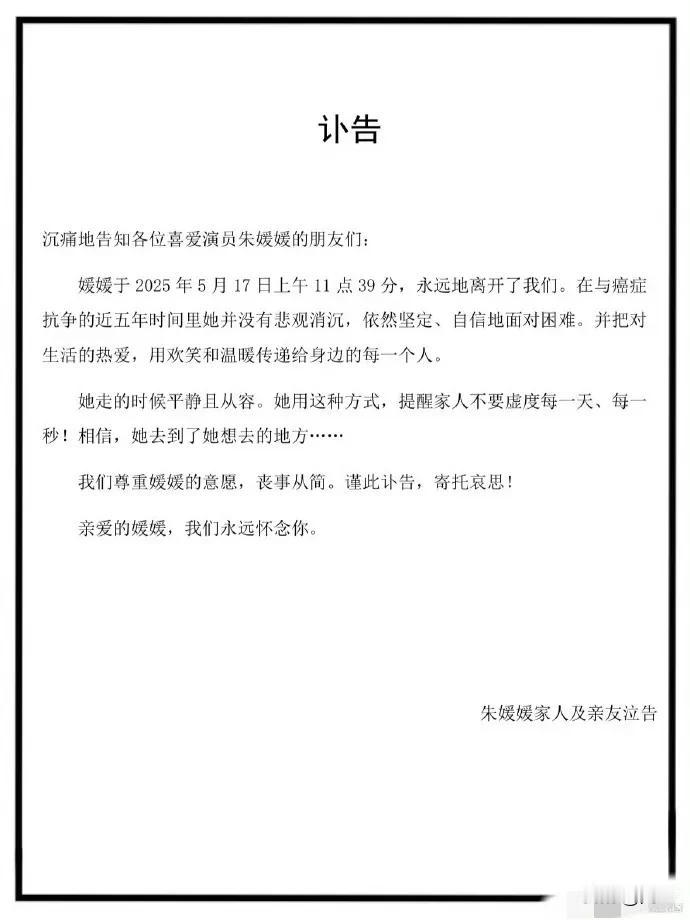 讣告

沉痛地告知各位喜爱演员朱媛媛的朋友们：

媛媛于 2025 年 5 月 17 日上午 11 点 39 分，永远地离开了我们。在与癌症抗争的近五年时间里她并没有悲观消沉，依然坚定、自信地面对困难。并把对生活的热爱，用欢笑和温暖传递给身边的每一个人。

她走的时候平静且从容。她用这种方式，提醒家人不要虚度每一天、每一秒！相信，她去到了她想去的地方……

我们尊重媛媛的意愿，丧事从简。谨此讣告，寄托哀思！

亲爱的媛媛，我们永远怀念你。

朱媛媛家人及亲友泣告